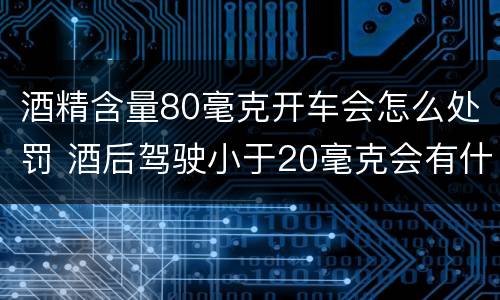 酒精含量80毫克开车会怎么处罚 酒后驾驶小于20毫克会有什